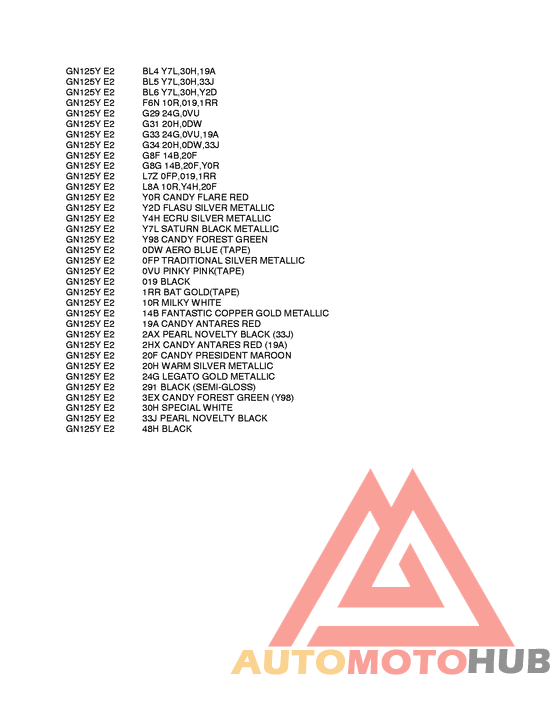 GN125Y E2 BL4 Y7L,30H,19A
GN125Y E2 BL5 Y7L,30H,33J
GN125Y E2 BL6 Y7L,30H,Y2D
GN125Y E2 F6N 10R,019,1RR
GN125Y E2 G29 24G,0VU
GN125Y E2 G31 20H,0DW
GN125Y E2 G33 24G,0VU,19A
GN125Y E2 G34 20H,0DW,33J
GN125Y E2 G8F 14B,20F
GN125Y E2 G8G 14B,20F,Y0R
GN125Y E2 L7Z 0FP,019,1RR
GN125Y E2 L8A 10R,Y4H,20F
GN125Y E2 Y0R CANDY FLARE RED
GN125Y E2 Y2D FLASU SILVER METALLIC
GN125Y E2 Y4H ECRU SILVER METALLIC
GN125Y E2 Y7L SATURN BLACK METALLIC
GN125Y E2 Y98 CANDY FOREST GREEN
GN125Y E2 0DW AERO BLUE (TAPE)
GN125Y E2 0FP TRADITIONAL SILVER METALLIC
GN125Y E2 0VU PINKY PINK(TAPE)
GN125Y E2 019 BLACK
GN125Y E2 1RR BAT GOLD(TAPE)
GN125Y E2 10R MILKY WHITE
GN125Y E2 14B FANTASTIC COPPER GOLD METALLIC
GN125Y E2 19A CANDY ANTARES RED
GN125Y E2 2AX PEARL NOVELTY BLACK (33J)
GN125Y E2 2HX CANDY ANTARES RED (19A)
GN125Y E2 20F CANDY PRESIDENT MAROON
GN125Y E2 20H WARM SILVER METALLIC
GN125Y E2 24G LEGATO GOLD METALLIC
GN125Y E2 291 BLACK (SEMI-GLOSS)
GN125Y E2 3EX CANDY FOREST GREEN (Y98)
GN125Y E2 30H SPECIAL WHITE
GN125Y E2 33J PEARL NOVELTY BLACK
GN125Y E2 48H BLACK

AUTOMOTOHUB